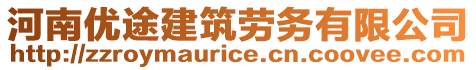 河南优途建筑劳务有限公司
http://zzroymaurice.cn.coovee.com